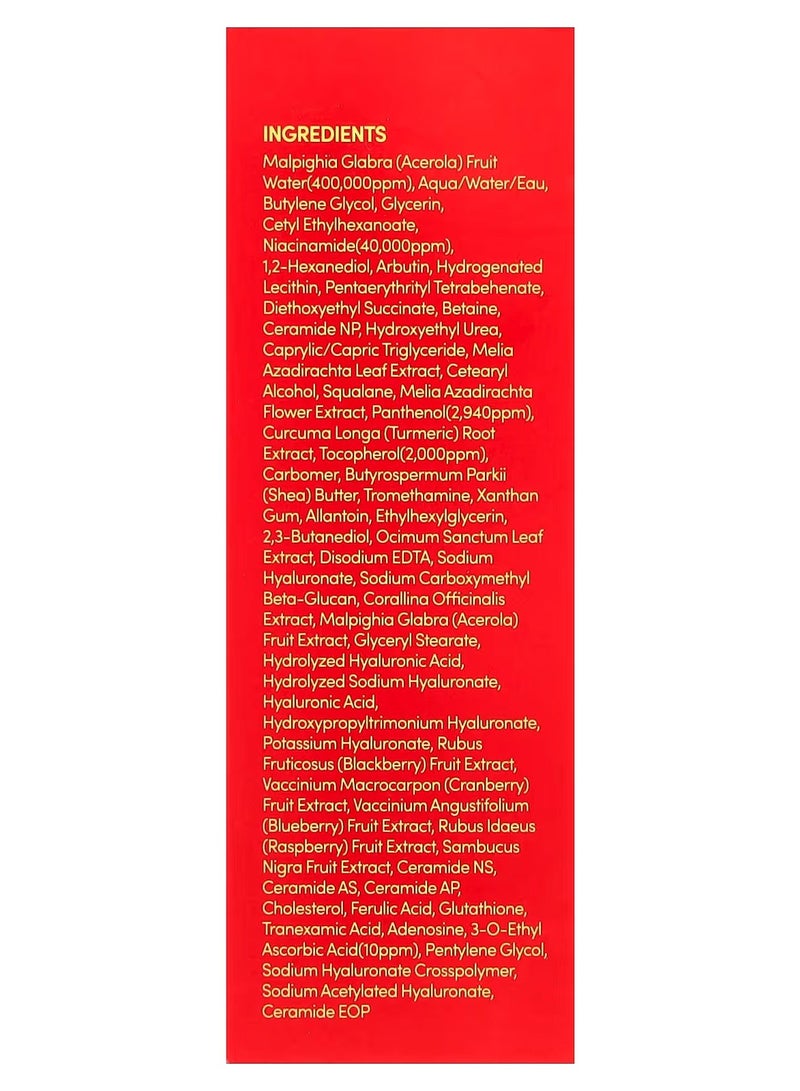 INGREDIENTS

Malpighia Glabra (Acerola) Fruit Water(400,000ppm), Aqua/Water/Eau, Butylene Glycol, Glycerin, Cetyl Ethylhexanoate, Niacinamide(40,000ppm), 1,2-Hexanediol, Arbutin, Hydrogenated Lecithin, Pentaerythrityl Tetrabehenate, Diethoxyethyl Succinate, Betaine, Ceramide NP, Hydroxyethyl Urea, Caprylic/Capric Triglyceride, Melia Azadirachta Leaf Extract, Cetearyl Alcohol, Squalane, Melia Azadirachta Flower Extract, Panthenol(2,940ppm), Curcuma Longa (Turmeric) Root Extract, Tocopherol(2,000ppm), Carbomer, Butyrospermum Parkii (Shea) Butter, Tromethamine, Xanthan Gum, Allantoin, Ethylhexylglycerin, 2,3-Butanediol, Ocimum Sanctum Leaf Extract, Disodium EDTA, Sodium Hyaluronate, Sodium Carboxymethyl Beta-Glucan, Corallina Officinalis Extract, Malpighia Glabra (Acerola) Fruit Extract, Glyceryl Stearate, Hydrolyzed Hyaluronic Acid, Hydrolyzed Sodium Hyaluronate, Hyaluronic Acid, Hydroxypropyltrimonium Hyaluronate, Potassium Hyaluronate, Rubus Fruticosus (Blackberry) Fruit Extract, Vaccinium Macrocarpon (Cranberry) Fruit Extract, Vaccinium Angustifolium (Blueberry) Fruit Extract, Rubus Idaeus (Raspberry) Fruit Extract, Sambucus Nigra Fruit Extract, Ceramide NS, Ceramide AS, Ceramide AP, Cholesterol, Ferulic Acid, Glutathione, Tranexamic Acid, Adenosine, 3-O-Ethyl Ascorbic Acid(10ppm), Pentylene Glycol, Sodium Hyaluronate Crosspolymer, Sodium Acetylated Hyaluronate, Ceramide EOP